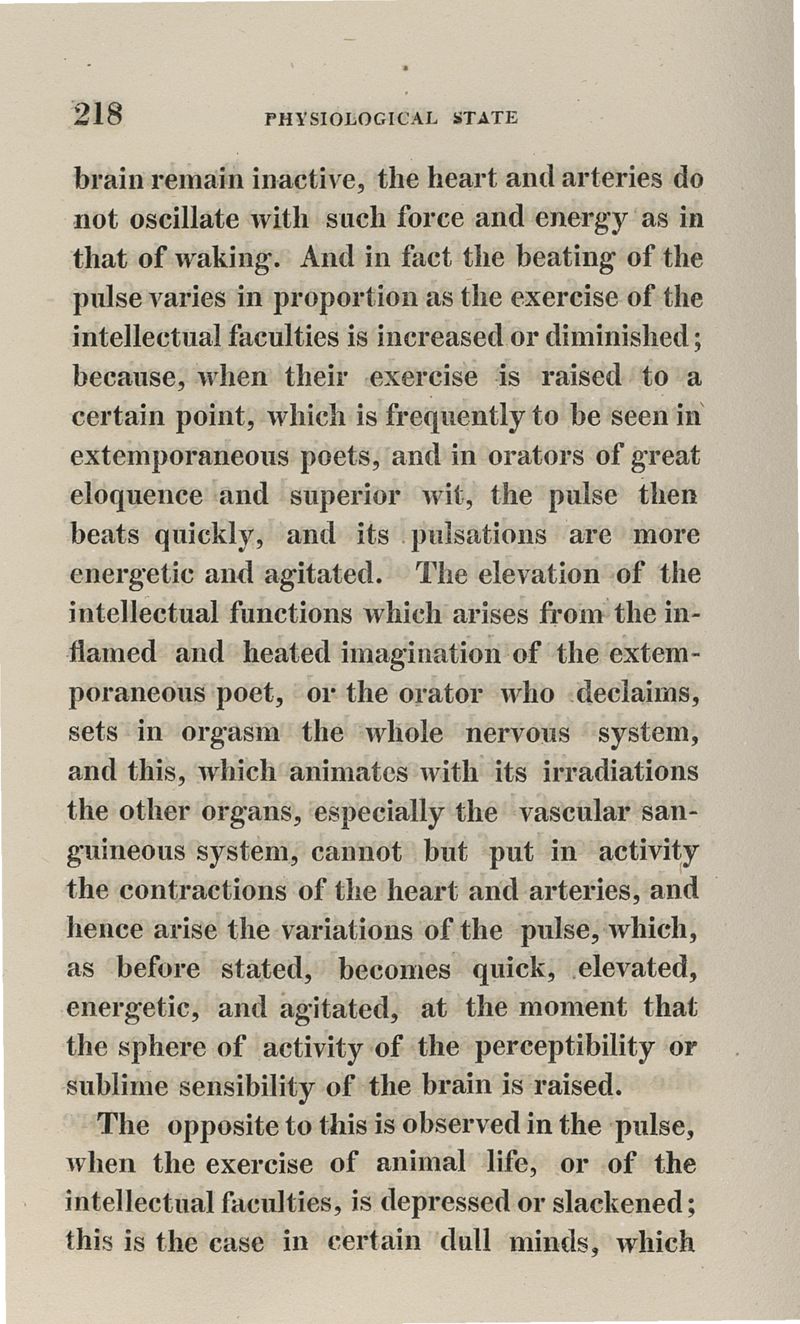 218 PHYSIOLOGICAL STATE

brain remain inactive, the heart and arteries do not oscillate with such force and energy as in that of waking. And in fact the beating of the pulse varies in proportion as the exercise of the intellectual faculties is increased or diminished; because, when their exercise is raised to a certain point, which is frequently to be seen in extemporaneous poets, and in orators of great eloquence and superior wit, the pulse then beats quickly, and its pulsations are more energetic and agitated. The elevation of the intellectual functions which arises from the inflamed and heated imagination of the extemporaneous poet, or the orator who declaims, sets in orgasm the whole nervous system, and this, which animates with its irradiations the other organs, especially the vascular sanguineous system, cannot but put in activity the contractions of the heart and arteries, and hence arise the variations of the pulse, which, as before stated, becomes quick, elevated, energetic, and agitated, at the moment that the sphere of activity of the perceptibility or sublime sensibility of the brain is raised.

The opposite to this is observed in the pulse, when the exercise of animal life, or of the intellectual faculties, is depressed or slackened; this is the case in certain dull minds, which